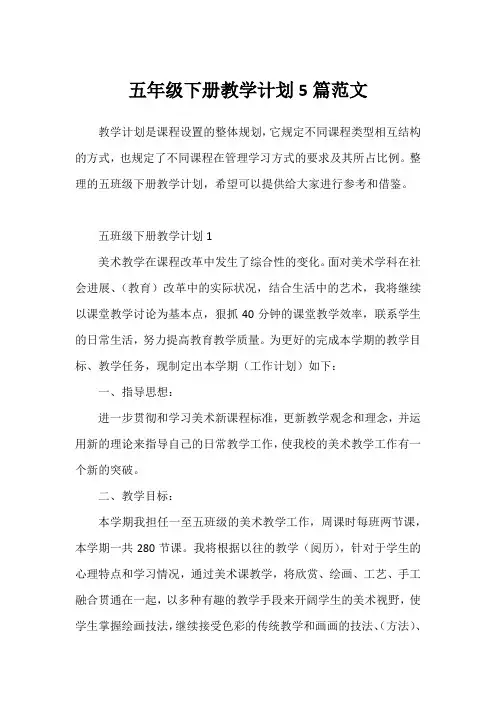 五年级下册教学计划 5 篇范文

教学计划是课程设置的整体规划，它规定不同课程类型相互结构的方式，也规定了不同课程在管理学习方式的要求及其所占比例。整理的五班级下册教学计划，希望可以提供给大家进行参考和借鉴。

五班级下册教学计划 1

美术教学在课程改革中发生了综合性的变化。面对美术学科在社会进展、（教育）改革中的实际状况，结合生活中的艺术，我将继续以课堂教学讨论为基本点，狠抓 40 分钟的课堂教学效率，联系学生的日常生活，努力提高教育教学质量。为更好的完成本学期的教学目标、教学任务，现制定出本学期（工作计划）如下：

一、指导思想：

进一步贯彻和学习美术新课程标准，更新教学观念和理念，并运用新的理论来指导自己的日常教学工作，使我校的美术教学工作有一个新的突破。

二、教学目标：

本学期我担任一至五班级的美术教学工作，周课时每班两节课，本学期一共 280 节课。我将根据以往的教学（阅历），针对于学生的心理特点和学习情况，通过美术课教学，将欣赏、绘画、工艺、手工融合贯通在一起，以多种有趣的教学手段来开阔学生的美术视野，使学生掌握绘画技法，继续接受色彩的传统教学和画画的技法、（方法）、